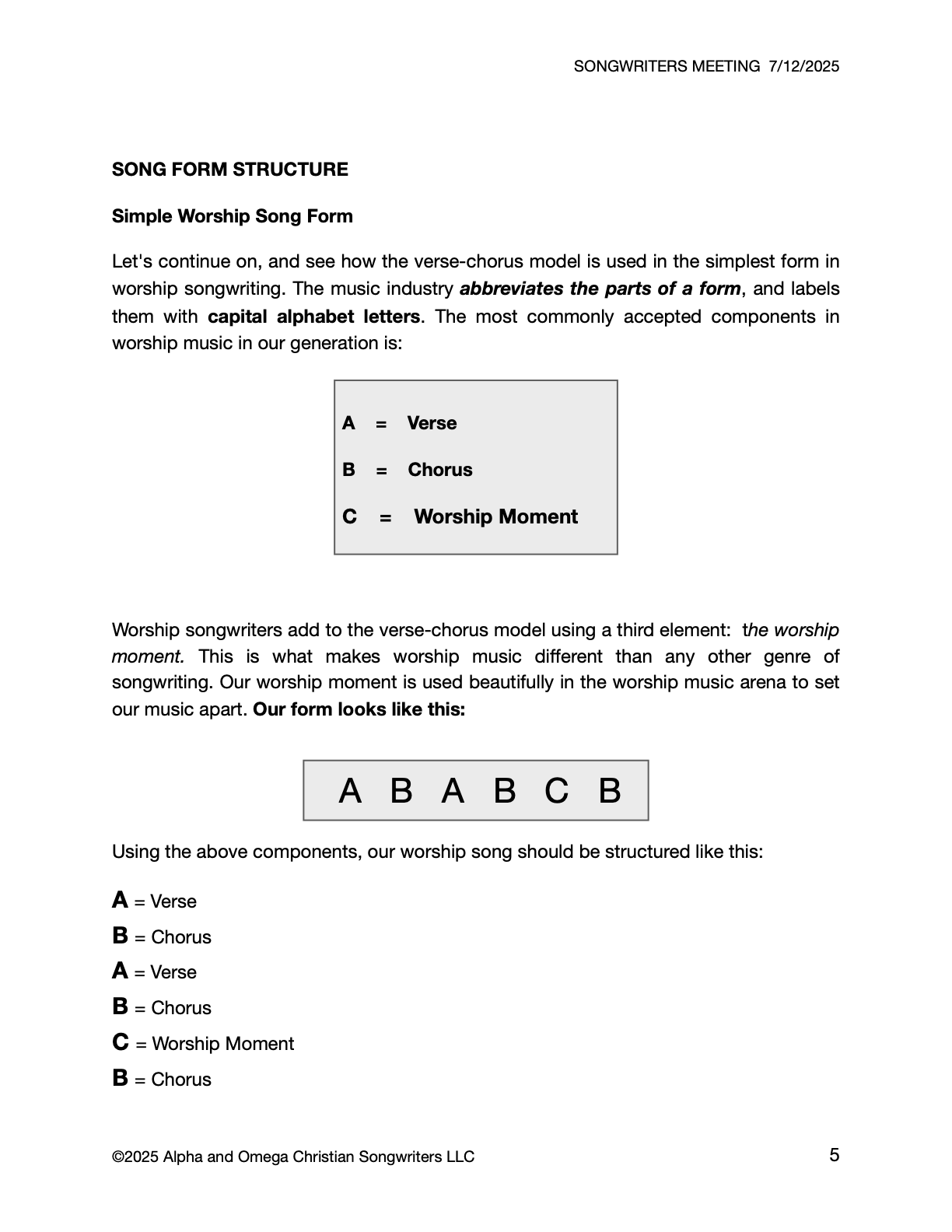 SONGWRITERS MEETING 7/12/2025

SONG FORM STRUCTURE

Simple Worship Song Form

Let's continue on, and see how the verse-chorus model is used in the simplest form in worship songwriting. The music industry abbreviates the parts of a form, and labels them with capital alphabet letters. The most commonly accepted components in worship music in our generation is:

A = Verse

B = Chorus

C = Worship Moment

Worship songwriters add to the verse-chorus model using a third element: the worship moment. This is what makes worship music different than any other genre of songwriting. Our worship moment is used beautifully in the worship music arena to set our music apart. Our form looks like this:

A B A B C B

Using the above components, our worship song should be structured like this:

A = Verse
B = Chorus
A = Verse
B = Chorus
C = Worship Moment
B = Chorus

©2025 Alpha and Omega Christian Songwriters LLC 5